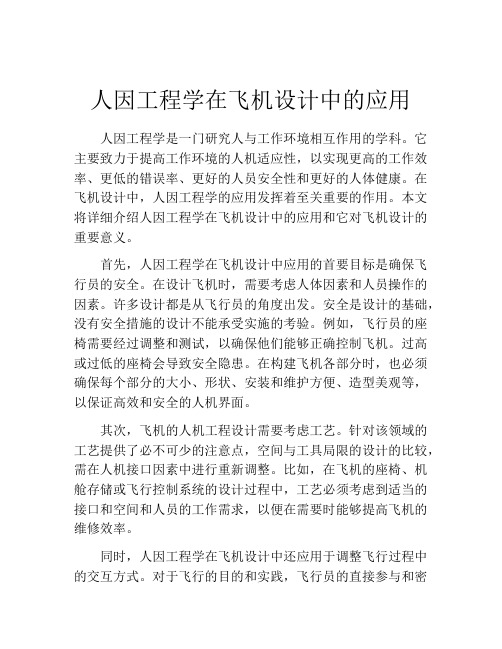 人因工程学在飞机设计中的应用

人因工程学是一门研究人与工作环境相互作用的学科。它主要致力于提高工作环境的人机适应性，以实现更高的工作效率、更低的错误率、更好的人员安全性和更好的人体健康。在飞机设计中，人因工程学的应用发挥着至关重要的作用。本文将详细介绍人因工程学在飞机设计中的应用和它对飞机设计的重要意义。

首先，人因工程学在飞机设计中应用的首要目标是确保飞行员的安全。在设计飞机时，需要考虑人体因素和人员操作的因素。许多设计都是从飞行员的角度出发。安全是设计的基础，没有安全措施的设计不能承受实施的考验。例如，飞行员的座椅需要经过调整和测试，以确保他们能够正确控制飞机。过高或过低的座椅会导致安全隐患。在构建飞机各部分时，也必须确保每个部分的大小、形状、安装和维护方便、造型美观等，以保证高效和安全的人机界面。

其次，飞机的人机工程设计需要考虑工艺。针对该领域的工艺提供了必不可少的注意点，空间与工具局限的设计的比较，需在人机接口因素中进行重新调整。比如，在飞机的座椅、机舱存储或飞行控制系统的设计过程中，工艺必须考虑到适当的接口和空间和人员的工作需求，以便在需要时能够提高飞机的维修效率。

同时，人因工程学在飞机设计中还应用于调整飞行过程中的交互方式。对于飞行的目的和实践，飞行员的直接参与和密